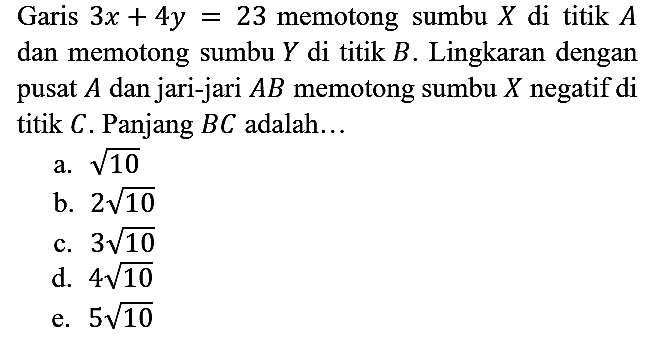 Garis $3x + 4y = 23$ memotong sumbu $X$ di titik $A$ dan memotong sumbu $Y$ di titik $B$. Lingkaran dengan pusat $A$ dan jari-jari $AB$ memotong sumbu $X$ negatif di titik $C$. Panjang $BC$ adalah...

a. $\sqrt{10}$
b. $2\sqrt{10}$
c. $3\sqrt{10}$
d. $4\sqrt{10}$
e. $5\sqrt{10}$